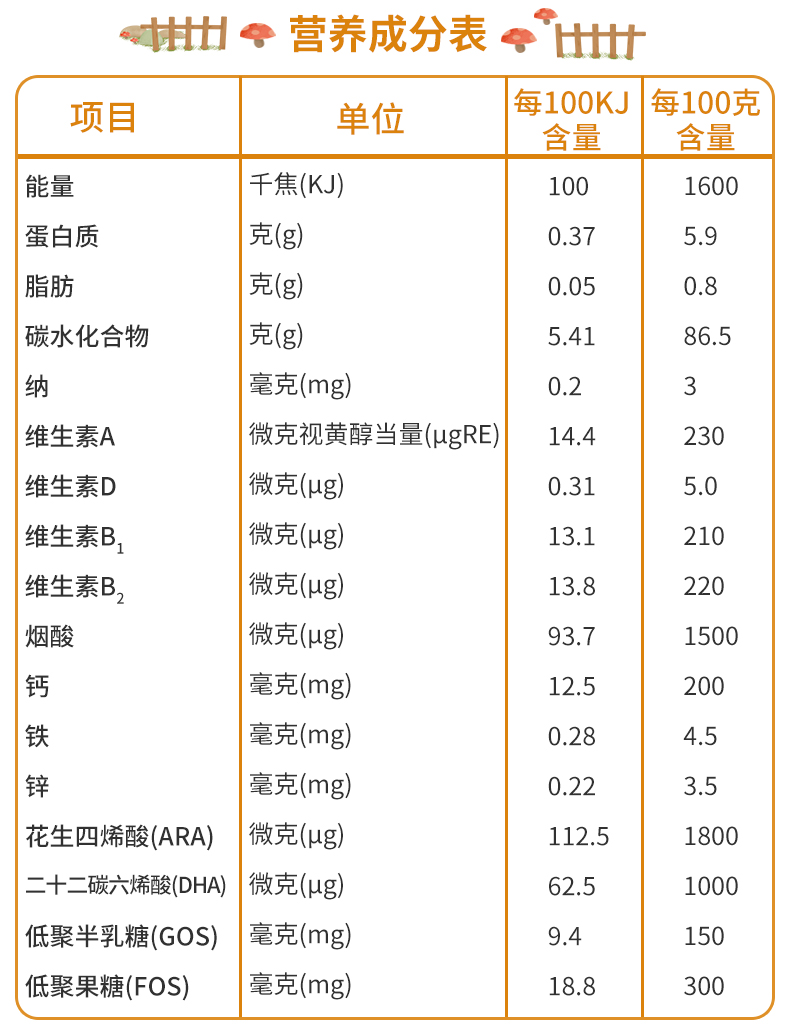 营养成分表

| 项目 | 单位 | 每100KJ含量 | 每100克含量 |
|---|---|---|---|
| 能量 | 千焦(KJ) | 100 | 1600 |
| 蛋白质 | 克(g) | 0.37 | 5.9 |
| 脂肪 | 克(g) | 0.05 | 0.8 |
| 碳水化合物 | 克(g) | 5.41 | 86.5 |
| 纳 | 毫克(mg) | 0.2 | 3 |
| 维生素A | 微克视黄醇当量(μgRE) | 14.4 | 230 |
| 维生素D | 微克(μg) | 0.31 | 5.0 |
| 维生素$B_1$ | 微克(μg) | 13.1 | 210 |
| 维生素$B_2$ | 微克(μg) | 13.8 | 220 |
| 烟酸 | 微克(μg) | 93.7 | 1500 |
| 钙 | 毫克(mg) | 12.5 | 200 |
| 铁 | 毫克(mg) | 0.28 | 4.5 |
| 锌 | 毫克(mg) | 0.22 | 3.5 |
| 花生四烯酸(ARA) | 微克(μg) | 112.5 | 1800 |
| 二十二碳六烯酸(DHA) | 微克(μg) | 62.5 | 1000 |
| 低聚半乳糖(GOS) | 毫克(mg) | 9.4 | 150 |
| 低聚果糖(FOS) | 毫克(mg) | 18.8 | 300 |